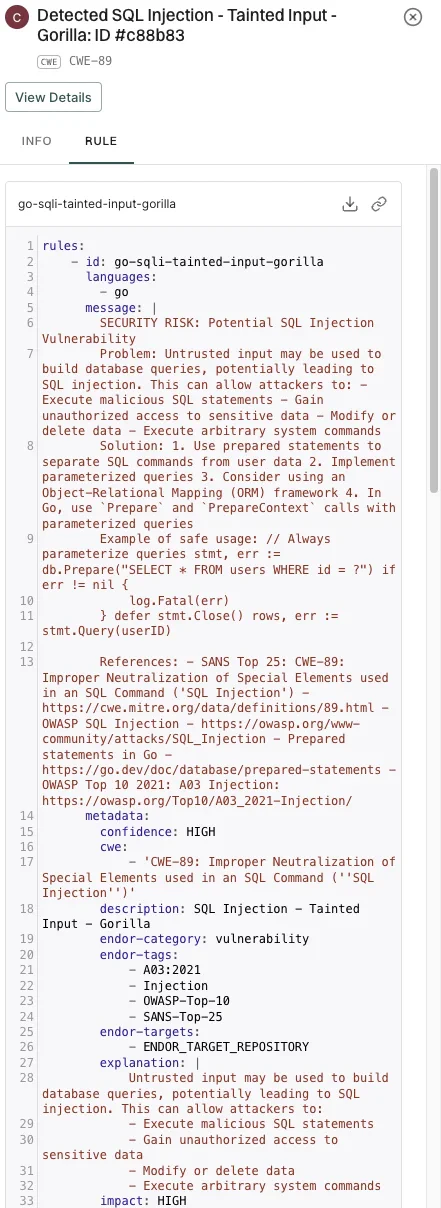 C Detected SQL Injection - Tainted Input - Gorilla: ID #c88b83

CWE CWE-89

View Details

INFO RULE

go-sqli-tainted-input-gorilla

1 rules:
2 - id: go-sqli-tainted-input-gorilla
3 languages:
4 - go
5 message: |
6 SECURITY RISK: Potential SQL Injection Vulnerability
7 Problem: Untrusted input may be used to build database queries, potentially leading to SQL injection. This can allow attackers to: - Execute malicious SQL statements - Gain unauthorized access to sensitive data - Modify or delete data - Execute arbitrary system commands
8 Solution: 1. Use prepared statements to separate SQL commands from user data 2. Implement parameterized queries 3. Consider using an Object-Relational Mapping (ORM) framework 4. In Go, use `Prepare` and `PrepareContext` calls with parameterized queries
9 Example of safe usage: // Always parameterize queries stmt, err := db.Prepare("SELECT * FROM users WHERE id = ?") if err != nil {
10 log.Fatal(err)
11 } defer stmt.Close() rows, err := stmt.Query(userID)
12
13 References: - SANS Top 25: CWE-89: Improper Neutralization of Special Elements used in an SQL Command ('SQL Injection') - https://cwe.mitre.org/data/definitions/89.html - OWASP SQL Injection - https://owasp.org/www-community/attacks/SQL_Injection - Prepared statements in Go - https://go.dev/doc/database/prepared-statements - OWASP Top 10 2021: A03 Injection: https://owasp.org/Top10/A03_2021-Injection/
14 metadata:
15 confidence: HIGH
16 cwe:
17 - 'CWE-89: Improper Neutralization of Special Elements used in an SQL Command (''SQL Injection'')'
18 description: SQL Injection - Tainted Input - Gorilla
19 endor-category: vulnerability
20 endor-tags:
21 - A03:2021
22 - Injection
23 - OWASP-Top-10
24 - SANS-Top-25
25 endor-targets:
26 - ENDOR_TARGET_REPOSITORY
27 explanation: |
28 Untrusted input may be used to build database queries, potentially leading to SQL injection. This can allow attackers to:
29 - Execute malicious SQL statements
30 - Gain unauthorized access to sensitive data
31 - Modify or delete data
32 - Execute arbitrary system commands
33 impact: HIGH